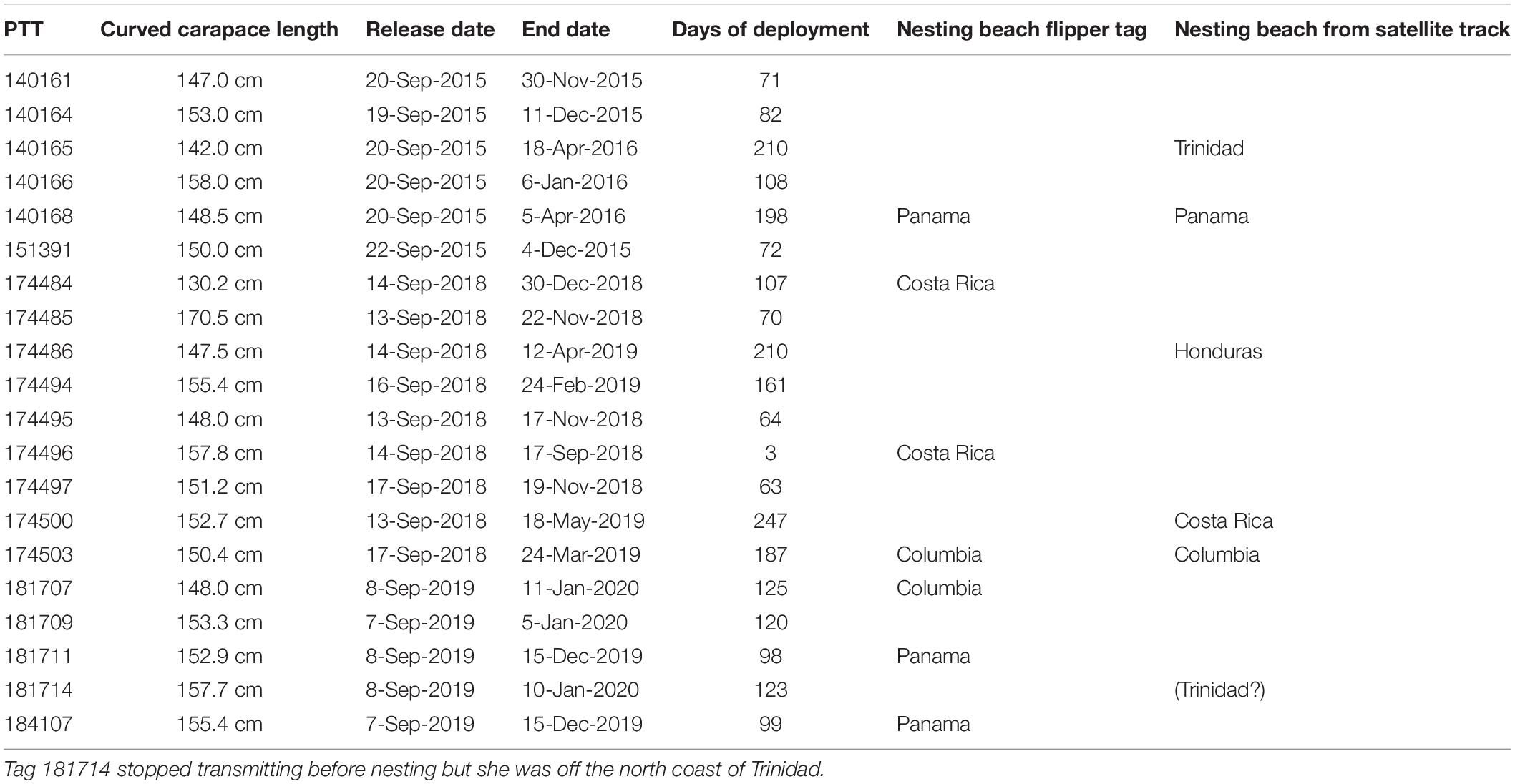 | PTT | Curved carapace length | Release date | End date | Days of deployment | Nesting beach flipper tag | Nesting beach from satellite track |
|---|---|---|---|---|---|---|
| 140161 | 147.0 cm | 20-Sep-2015 | 30-Nov-2015 | 71 | | |
| 140164 | 153.0 cm | 19-Sep-2015 | 11-Dec-2015 | 82 | | |
| 140165 | 142.0 cm | 20-Sep-2015 | 18-Apr-2016 | 210 | | Trinidad |
| 140166 | 158.0 cm | 20-Sep-2015 | 6-Jan-2016 | 108 | | |
| 140168 | 148.5 cm | 20-Sep-2015 | 5-Apr-2016 | 198 | Panama | Panama |
| 151391 | 150.0 cm | 22-Sep-2015 | 4-Dec-2015 | 72 | | |
| 174484 | 130.2 cm | 14-Sep-2018 | 30-Dec-2018 | 107 | Costa Rica | |
| 174485 | 170.5 cm | 13-Sep-2018 | 22-Nov-2018 | 70 | | |
| 174486 | 147.5 cm | 14-Sep-2018 | 12-Apr-2019 | 210 | | Honduras |
| 174494 | 155.4 cm | 16-Sep-2018 | 24-Feb-2019 | 161 | | |
| 174495 | 148.0 cm | 13-Sep-2018 | 17-Nov-2018 | 64 | | |
| 174496 | 157.8 cm | 14-Sep-2018 | 17-Sep-2018 | 3 | Costa Rica | |
| 174497 | 151.2 cm | 17-Sep-2018 | 19-Nov-2018 | 63 | | |
| 174500 | 152.7 cm | 13-Sep-2018 | 18-May-2019 | 247 | | Costa Rica |
| 174503 | 150.4 cm | 17-Sep-2018 | 24-Mar-2019 | 187 | Columbia | Columbia |
| 181707 | 148.0 cm | 8-Sep-2019 | 11-Jan-2020 | 125 | Columbia | |
| 181709 | 153.3 cm | 7-Sep-2019 | 5-Jan-2020 | 120 | | |
| 181711 | 152.9 cm | 8-Sep-2019 | 15-Dec-2019 | 98 | Panama | |
| 181714 | 157.7 cm | 8-Sep-2019 | 10-Jan-2020 | 123 | | (Trinidad?) |
| 184107 | 155.4 cm | 7-Sep-2019 | 15-Dec-2019 | 99 | Panama | |

Tag 181714 stopped transmitting before nesting but she was off the north coast of Trinidad.